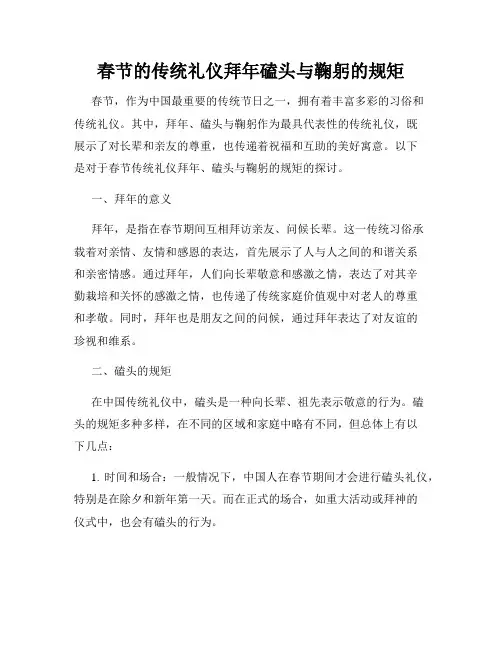 春节的传统礼仪拜年磕头与鞠躬的规矩

春节，作为中国最重要的传统节日之一，拥有着丰富多彩的习俗和传统礼仪。其中，拜年、磕头与鞠躬作为最具代表性的传统礼仪，既展示了对长辈和亲友的尊重，也传递着祝福和互助的美好寓意。以下是对于春节传统礼仪拜年、磕头与鞠躬的规矩的探讨。

一、拜年的意义

拜年，是指在春节期间互相拜访亲友、问候长辈。这一传统习俗承载着对亲情、友情和感恩的表达，首先展示了人与人之间的和谐关系和亲密情感。通过拜年，人们向长辈敬意和感激之情，表达了对其辛勤栽培和关怀的感激之情，也传递了传统家庭价值观中对老人的尊重和孝敬。同时，拜年也是朋友之间的问候，通过拜年表达了对友谊的珍视和维系。

二、磕头的规矩

在中国传统礼仪中，磕头是一种向长辈、祖先表示敬意的行为。磕头的规矩多种多样，在不同的区域和家庭中略有不同，但总体上有以下几点：

1. 时间和场合：一般情况下，中国人在春节期间才会进行磕头礼仪，特别是在除夕和新年第一天。而在正式的场合，如重大活动或拜神的仪式中，也会有磕头的行为。